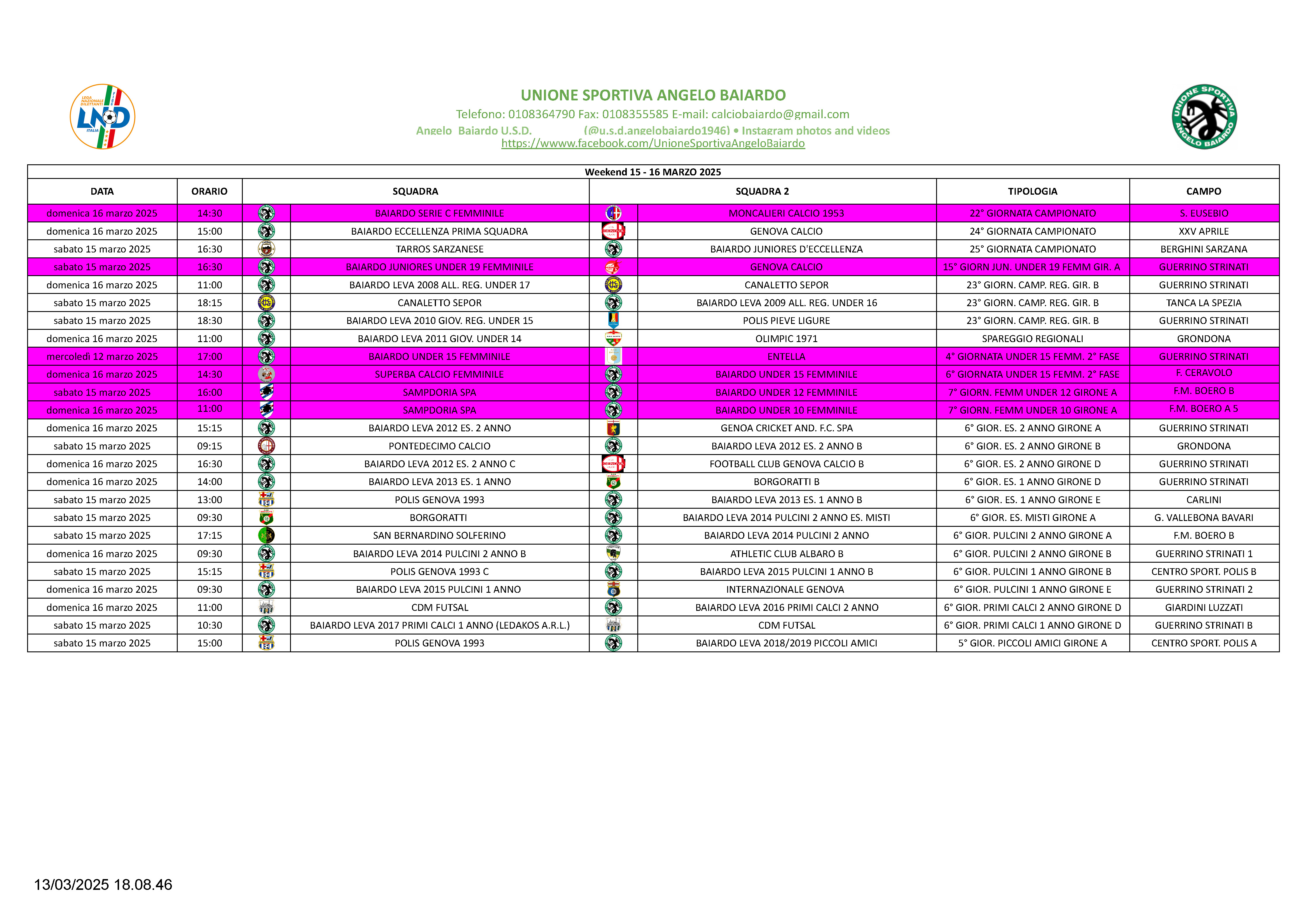 LEGA NAZIONALE DILETTANTI LND ITALIA

UNIONE SPORTIVA ANGELO BAIARDO

Telefono: 0108364790 Fax: 0108355585 E-mail: calciobaiardo@gmail.com

Angelo Baiardo U.S.D. (@u.s.d.angelobaiardo1946) • Instagram photos and videos

https://wwww.facebook.com/UnioneSportivaAngeloBaiardo

UNIONE SPORTIVA ANGELO BAIARDO

Weekend 15 - 16 MARZO 2025

| DATA | ORARIO | SQUADRA | SQUADRA 2 | TIPOLOGIA | CAMPO |
|---|---|---|---|---|---|
| domenica 16 marzo 2025 | 14:30 | BAIARDO SERIE C FEMMINILE | MONCALIERI CALCIO 1953 | 22° GIORNATA CAMPIONATO | S. EUSEBIO |
| domenica 16 marzo 2025 | 15:00 | BAIARDO ECCELLENZA PRIMA SQUADRA | GENOVA CALCIO | 24° GIORNATA CAMPIONATO | XXV APRILE |
| sabato 15 marzo 2025 | 16:30 | TARROS SARZANESE | BAIARDO JUNIORES D'ECCELLENZA | 25° GIORNATA CAMPIONATO | BERGHINI SARZANA |
| sabato 15 marzo 2025 | 16:30 | BAIARDO JUNIORES UNDER 19 FEMMINILE | GENOVA CALCIO | 15° GIORN JUN. UNDER 19 FEMM GIR. A | GUERRINO STRINATI |
| domenica 16 marzo 2025 | 11:00 | BAIARDO LEVA 2008 ALL. REG. UNDER 17 | CANALETTO SEPOR | 23° GIORN. CAMP. REG. GIR. B | GUERRINO STRINATI |
| sabato 15 marzo 2025 | 18:15 | CANALETTO SEPOR | BAIARDO LEVA 2009 ALL. REG. UNDER 16 | 23° GIORN. CAMP. REG. GIR. B | TANCA LA SPEZIA |
| sabato 15 marzo 2025 | 18:30 | BAIARDO LEVA 2010 GIOV. REG. UNDER 15 | POLIS PIEVE LIGURE | 23° GIORN. CAMP. REG. GIR. B | GUERRINO STRINATI |
| domenica 16 marzo 2025 | 11:00 | BAIARDO LEVA 2011 GIOV. UNDER 14 | OLIMPIC 1971 | SPAREGGIO REGIONALI | GRONDONA |
| mercoledì 12 marzo 2025 | 17:00 | BAIARDO UNDER 15 FEMMINILE | ENTELLA | 4° GIORNATA UNDER 15 FEMM. 2° FASE | GUERRINO STRINATI |
| domenica 16 marzo 2025 | 14:30 | SUPERBA CALCIO FEMMINILE | BAIARDO UNDER 15 FEMMINILE | 6° GIORNATA UNDER 15 FEMM. 2° FASE | F. CERAVOLO |
| sabato 15 marzo 2025 | 16:00 | SAMPDORIA SPA | BAIARDO UNDER 12 FEMMINILE | 7° GIORN. FEMM UNDER 12 GIRONE A | F.M. BOERO B |
| domenica 16 marzo 2025 | 11:00 | SAMPDORIA SPA | BAIARDO UNDER 10 FEMMINILE | 7° GIORN. FEMM UNDER 10 GIRONE A | F.M. BOERO A 5 |
| domenica 16 marzo 2025 | 15:15 | BAIARDO LEVA 2012 ES. 2 ANNO | GENOA CRICKET AND. F.C. SPA | 6° GIOR. ES. 2 ANNO GIRONE A | GUERRINO STRINATI |
| sabato 15 marzo 2025 | 09:15 | PONTEDECIMO CALCIO | BAIARDO LEVA 2012 ES. 2 ANNO B | 6° GIOR. ES. 2 ANNO GIRONE B | GRONDONA |
| domenica 16 marzo 2025 | 16:30 | BAIARDO LEVA 2012 ES. 2 ANNO C | FOOTBALL CLUB GENOVA CALCIO B | 6° GIOR. ES. 2 ANNO GIRONE D | GUERRINO STRINATI |
| domenica 16 marzo 2025 | 14:00 | BAIARDO LEVA 2013 ES. 1 ANNO | BORGORATTI B | 6° GIOR. ES. 1 ANNO GIRONE D | GUERRINO STRINATI |
| sabato 15 marzo 2025 | 13:00 | POLIS GENOVA 1993 | BAIARDO LEVA 2013 ES. 1 ANNO B | 6° GIOR. ES. 1 ANNO GIRONE E | CARLINI |
| sabato 15 marzo 2025 | 09:30 | BORGORATTI | BAIARDO LEVA 2014 PULCINI 2 ANNO ES. MISTI | 6° GIOR. ES. MISTI GIRONE A | G. VALLEBONA BAVARI |
| sabato 15 marzo 2025 | 17:15 | SAN BERNARDINO SOLFERINO | BAIARDO LEVA 2014 PULCINI 2 ANNO | 6° GIOR. PULCINI 2 ANNO GIRONE A | F.M. BOERO B |
| domenica 16 marzo 2025 | 09:30 | BAIARDO LEVA 2014 PULCINI 2 ANNO B | ATHLETIC CLUB ALBARO B | 6° GIOR. PULCINI 2 ANNO GIRONE B | GUERRINO STRINATI 1 |
| sabato 15 marzo 2025 | 15:15 | POLIS GENOVA 1993 C | BAIARDO LEVA 2015 PULCINI 1 ANNO B | 6° GIOR. PULCINI 1 ANNO GIRONE B | CENTRO SPORT. POLIS B |
| domenica 16 marzo 2025 | 09:30 | BAIARDO LEVA 2015 PULCINI 1 ANNO | INTERNAZIONALE GENOVA | 6° GIOR. PULCINI 1 ANNO GIRONE E | GUERRINO STRINATI 2 |
| domenica 16 marzo 2025 | 11:00 | CDM FUTSAL | BAIARDO LEVA 2016 PRIMI CALCI 2 ANNO | 6° GIOR. PRIMI CALCI 2 ANNO GIRONE D | GIARDINI LUZZATI |
| sabato 15 marzo 2025 | 10:30 | BAIARDO LEVA 2017 PRIMI CALCI 1 ANNO (LEDAKOS A.R.L.) | CDM FUTSAL | 6° GIOR. PRIMI CALCI 1 ANNO GIRONE D | GUERRINO STRINATI B |
| sabato 15 marzo 2025 | 15:00 | POLIS GENOVA 1993 | BAIARDO LEVA 2018/2019 PICCOLI AMICI | 5° GIOR. PICCOLI AMICI GIRONE A | CENTRO SPORT. POLIS A |

13/03/2025 18.08.46